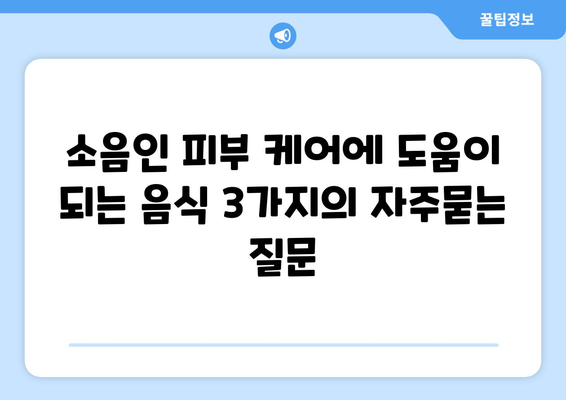 꿀팁정보

소음인 피부 케어에 도움이 되는 음식 3가지의 자주묻는 질문